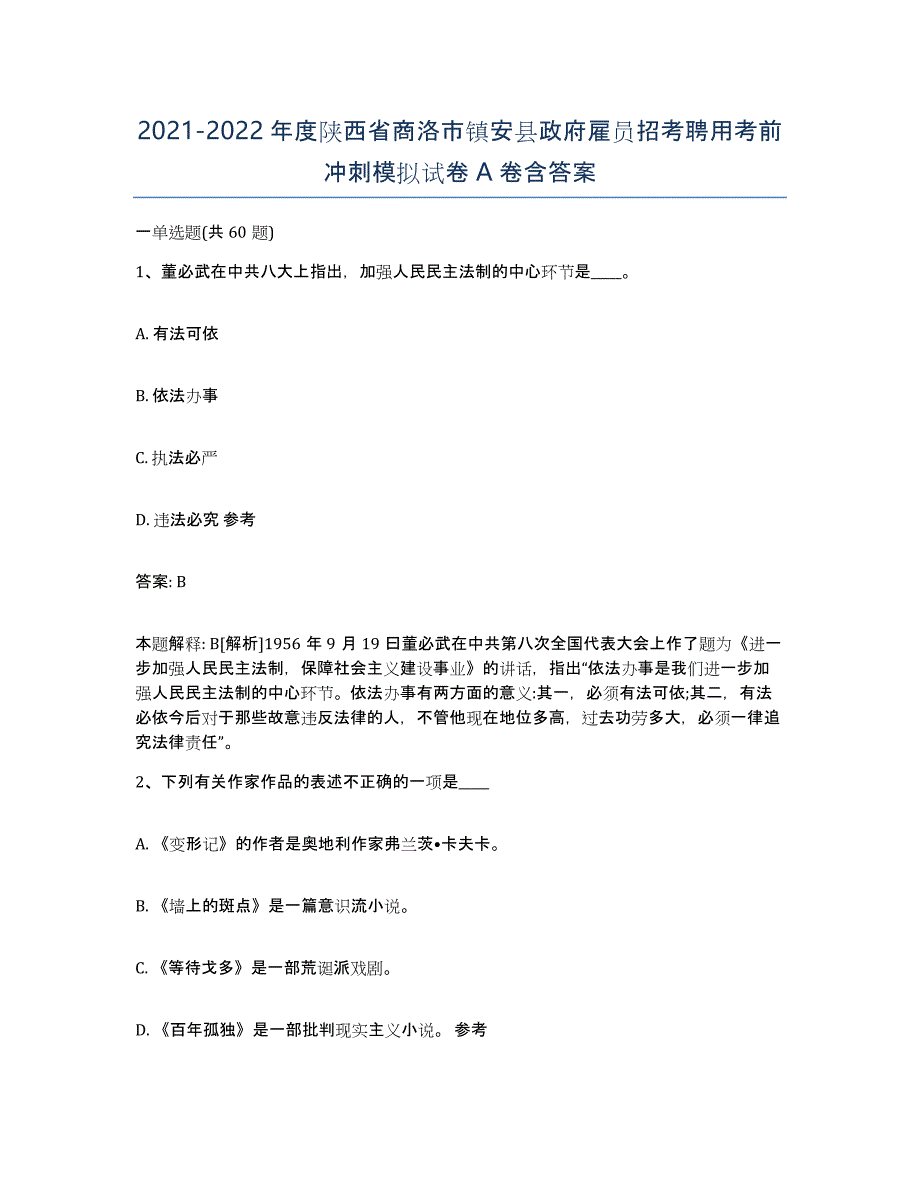 2021-2022 年度陕西省商洛市镇安县政府雇员招考聘用考前冲刺模拟试卷 A 卷含答案

一单选题(共 60 题)

1、董必武在中共八大上指出，加强人民民主法制的中心环节是____。

A. 有法可依

B. 依法办事

C. 执法必严

D. 违法必究 参考

答案: B

本题解释: B[解析]1956 年 9 月 19 日董必武在中共第八次全国代表大会上作了题为《进一步加强人民民主法制，保障社会主义建设事业》的讲话，指出“依法办事是我们进一步加强人民民主法制的中心环节。依法办事有两方面的意义:其一，必须有法可依;其二，有法必依今后对于那些故意违反法律的人，不管他现在地位多高，过去功劳多大，必须一律追究法律责任”。

2、下列有关作家作品的表述不正确的一项是____

A. 《变形记》的作者是奥地利作家弗兰茨•卡夫卡。

B. 《墙上的斑点》是一篇意识流小说。

C. 《等待戈多》是一部荒诞派戏剧。

D. 《百年孤独》是一部批判现实主义小说。 参考